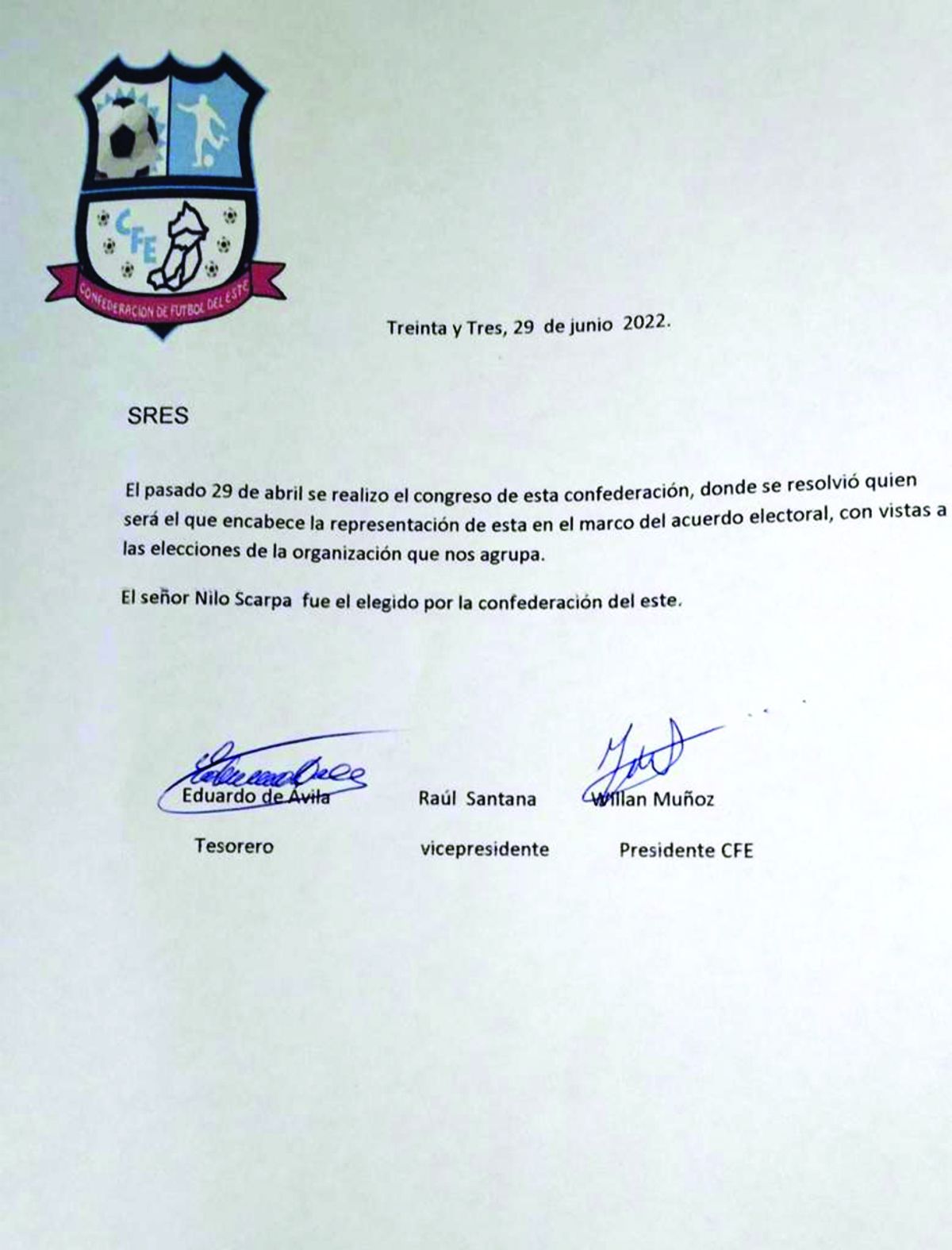 CFE
CONFEDERACION DE FUTBOL DEL ESTE

Treinta y Tres, 29 de junio 2022.

SRES

El pasado 29 de abril se realizo el congreso de esta confederación, donde se resolvió quien será el que encabece la representación de esta en el marco del acuerdo electoral, con vistas a las elecciones de la organización que nos agrupa.

El señor Nilo Scarpa fue el elegido por la confederación del este.

Eduardo de Avila
Tesorero

Raúl Santana
vicepresidente

Willan Muñoz
Presidente CFE